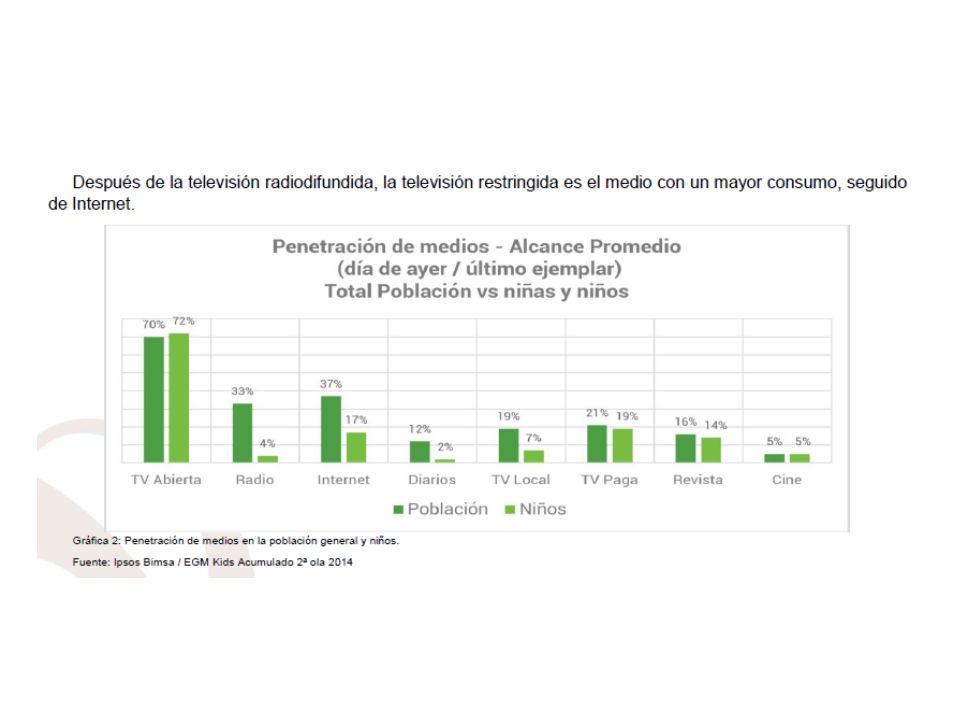 Después de la televisión radiodifundida, la televisión restringida es el medio con un mayor consumo, seguido de Internet.

Penetración de medios - Alcance Promedio
(día de ayer / último ejemplar)
Total Población vs niñas y niños

70% 72%
33% 4%
37% 17%
12% 2%
19% 7%
21% 19%
16% 14%
5% 5%

TV Abierta Radio Internet Diarios TV Local TV Paga Revista Cine

Población Niños

Gráfica 2: Penetración de medios en la población general y niños.

Fuente: Ipsos Bimsa / EGM Kids Acumulado 2ª ola 2014